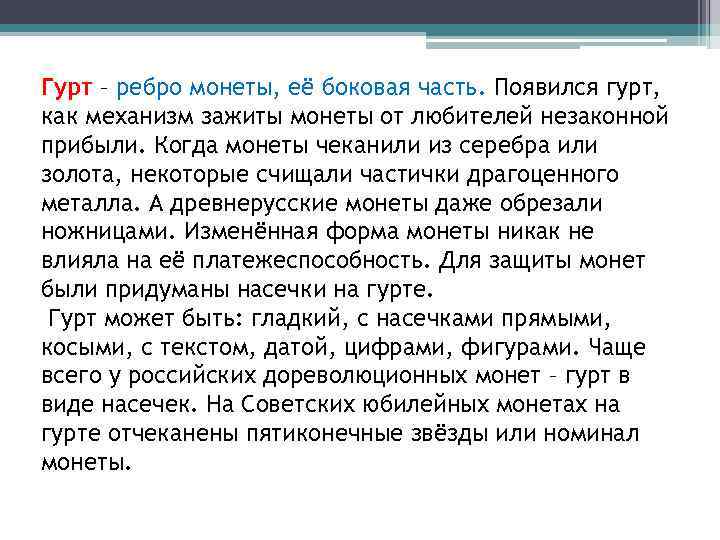 Гурт – ребро монеты, её боковая часть. Появился гурт, как механизм зажиты монеты от любителей незаконной прибыли. Когда монеты чеканили из серебра или золота, некоторые счищали частички драгоценного металла. А древнерусские монеты даже обрезали ножницами. Изменённая форма монеты никак не влияла на её платежеспособность. Для защиты монет были придуманы насечки на гурте.

Гурт может быть: гладкий, с насечками прямыми, косыми, с текстом, датой, цифрами, фигурами. Чаще всего у российских дореволюционных монет – гурт в виде насечек. На Советских юбилейных монетах на гурте отчеканены пятиконечные звёзды или номинал монеты.